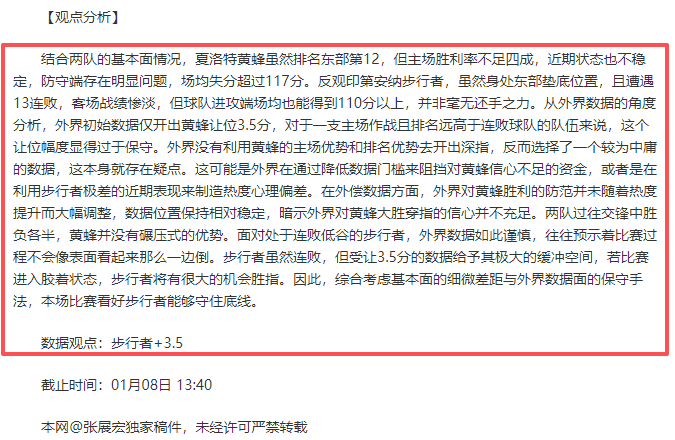 【观点分析】

结合两队的基本面情况，夏洛特黄蜂虽然排名东部第12，但主场胜利率不足四成，近期状态也不稳定，防守端存在明显问题，场均失分超过117分。反观印第安纳步行者，虽然身处东部垫底位置，且遭遇13连败，客场战绩惨淡，但球队进攻端场均也能得到110分以上，并非毫无还手之力。从外界数据的角度分析，外界初始数据仅开出黄蜂让位3.5分，对于一支主场作战且排名远高于连败球队的队伍来说，这个让位幅度显得过于保守。外界没有利用黄蜂的主场优势和排名优势去开出深指，反而选择了一个较为中庸的数据，这本身就存在疑点。这可能是外界在通过降低数据门槛来阻挡对黄蜂信心不足的资金，或者是在利用步行者极差的近期表现来制造热度心理偏差。在外偿数据方面，外界对黄蜂胜利的防范并未随着热度提升而大幅调整，数据位置保持相对稳定，暗示外界对黄蜂大胜穿指的信心并不充足。两队过往交锋中胜负各半，黄蜂并没有碾压式的优势。面对处于连败低谷的步行者，外界数据如此谨慎，往往预示着比赛过程不会像表面看起来那么一边倒。步行者虽然连败，但受让3.5分的数据给予其极大的缓冲空间，若比赛进入胶着状态，步行者将有很大的机会胜指。因此，综合考虑基本面的细微差距与外界数据面的保守手法，本场比赛看好步行者能够守住底线。

数据观点：步行者+3.5

截止时间：01月08日 13:40

本网@张展宏独家稿件，未经许可严禁转载